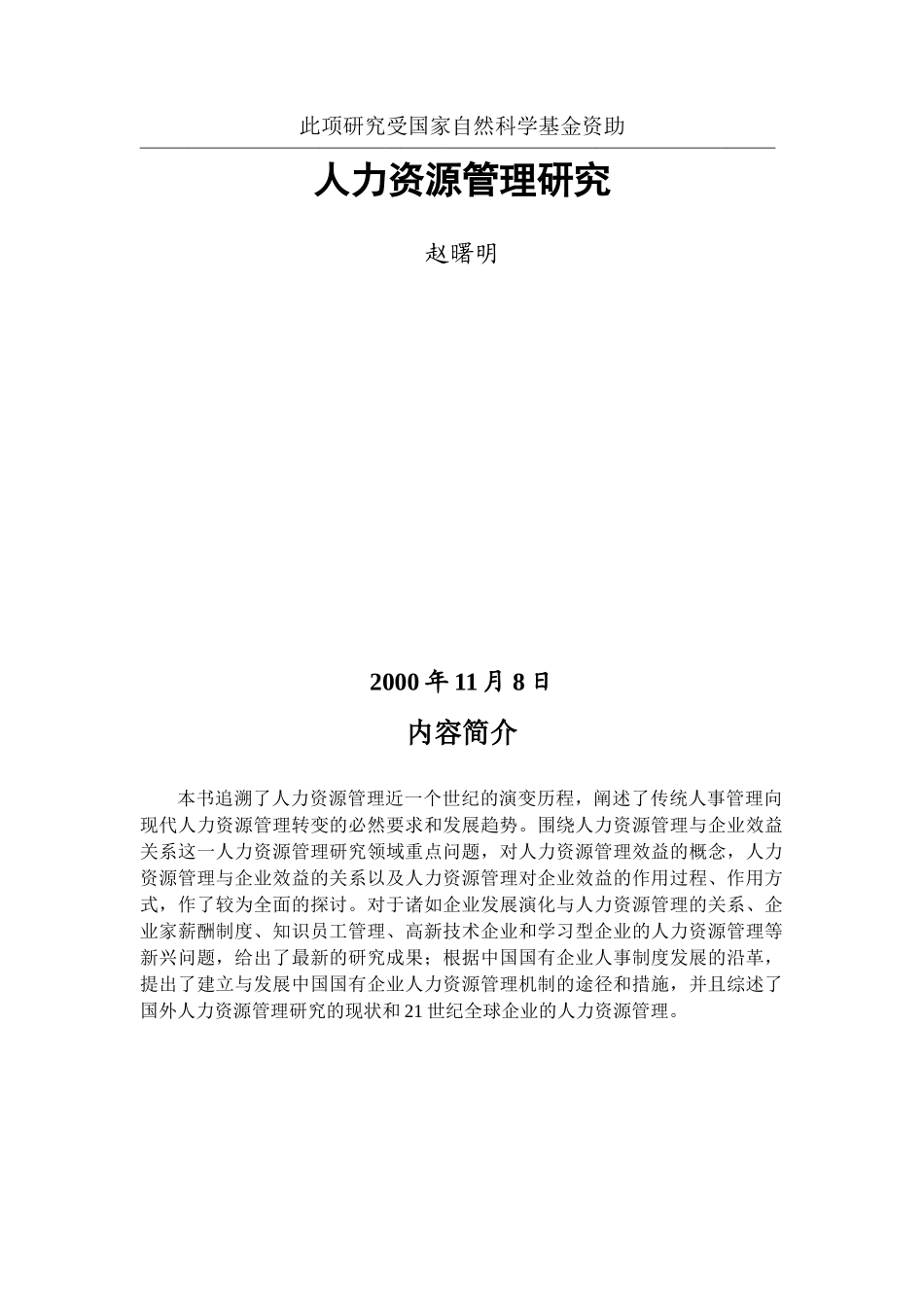 此项研究受国家自然科学基金资助

人力资源管理研究

赵曙明

2000 年 11 月 8 日

内容简介

本书追溯了人力资源管理近一个世纪的演变历程，阐述了传统人事管理向现代人力资源管理转变的必然要求和发展趋势。围绕人力资源管理与企业效益关系这一人力资源管理研究领域重点问题，对人力资源管理效益的概念，人力资源管理与企业效益的关系以及人力资源管理对企业效益的作用过程、作用方式，作了较为全面的探讨。对于诸如企业发展演化与人力资源管理的关系、企业家薪酬制度、知识员工管理、高新技术企业和学习型企业的人力资源管理等新兴问题，给出了最新的研究成果；根据中国国有企业人事制度发展的沿革，提出了建立与发展中国国有企业人力资源管理机制的途径和措施，并且综述了国外人力资源管理研究的现状和 21 世纪全球企业的人力资源管理。